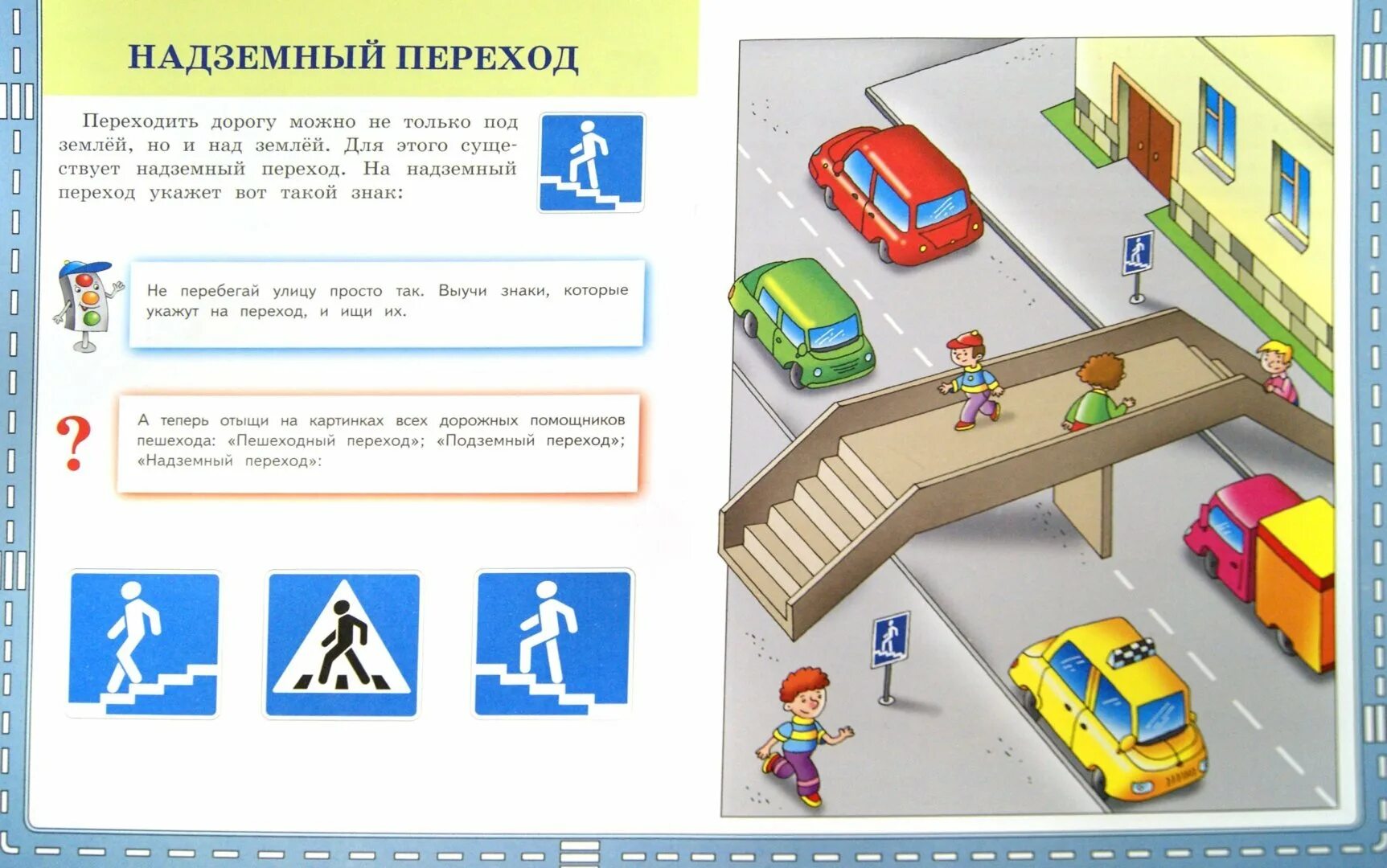 НАДЗЕМНЫЙ ПЕРЕХОД

Переходить дорогу можно не только под землёй, но и над землёй. Для этого существует надземный переход. На надземный переход укажет вот такой знак:

Не перебегай улицу просто так. Выучи знаки, которые укажут на переход, и ищи их.

?

А теперь отыщи на картинках всех дорожных помощников пешехода: «Пешеходный переход»; «Подземный переход»; «Надземный переход»: